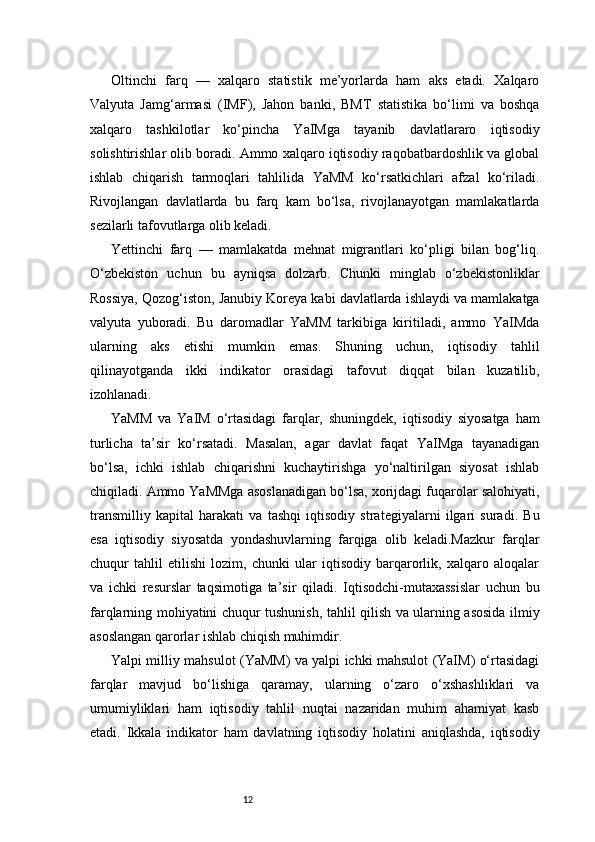 Oltinchi farq — xalqaro statistik me’yorlarda ham aks etadi. Xalqaro Valyuta Jamg‘armasi (IMF), Jahon banki, BMT statistika bo‘limi va boshqa xalqaro tashkilotlar ko‘pincha YaIMga tayanib davlatlararo iqtisodiy solishtirishlar olib boradi. Ammo xalqaro iqtisodiy raqobatbardoshlik va global ishlab chiqarish tarmoqlari tahlilida YaMM ko‘rsatkichlari afzal ko‘riladi. Rivojlangan davlatlarda bu farq kam bo‘lsa, rivojlanayotgan mamlakatlarda sezilarli tafovutlarga olib keladi.

Yettinchi farq — mamlakatda mehnat migrantlari ko‘pligi bilan bog‘liq. O‘zbekiston uchun bu ayniqsa dolzarb. Chunki minglab o‘zbekistonliklar Rossiya, Qozog‘iston, Janubiy Koreya kabi davlatlarda ishlaydi va mamlakatga valyuta yuboradi. Bu daromadlar YaMM tarkibiga kiritiladi, ammo YaIMda ularning aks etishi mumkin emas. Shuning uchun, iqtisodiy tahlil qilinayotganda ikki indikator orasidagi tafovut diqqat bilan kuzatilib, izohlanadi.

YaMM va YaIM o‘rtasidagi farqlar, shuningdek, iqtisodiy siyosatga ham turlicha ta’sir ko‘rsatadi. Masalan, agar davlat faqat YaIMga tayanadigan bo‘lsa, ichki ishlab chiqarishni kuchaytirishga yo‘naltirilgan siyosat ishlab chiqiladi. Ammo YaMMga asoslanadigan bo‘lsa, xorijdagi fuqarolar salohiyati, transmilliy kapital harakati va tashqi iqtisodiy strategiyalarni ilgari suradi. Bu esa iqtisodiy siyosatda yondashuvlarning farqiga olib keladi.Mazkur farqlar chuqur tahlil etilishi lozim, chunki ular iqtisodiy barqarorlik, xalqaro aloqalar va ichki resurslar taqsimotiga ta’sir qiladi. Iqtisodchi-mutaxassislar uchun bu farqlarning mohiyatini chuqur tushunish, tahlil qilish va ularning asosida ilmiy asoslangan qarorlar ishlab chiqish muhimdir.

Yalpi milliy mahsulot (YaMM) va yalpi ichki mahsulot (YaIM) o‘rtasidagi farqlar mavjud bo‘lishiga qaramay, ularning o‘zaro o‘xshashliklari va umumiyliklari ham iqtisodiy tahlil nuqtai nazaridan muhim ahamiyat kasb etadi. Ikkala indikator ham davlatning iqtisodiy holatini aniqlashda, iqtisodiy

12